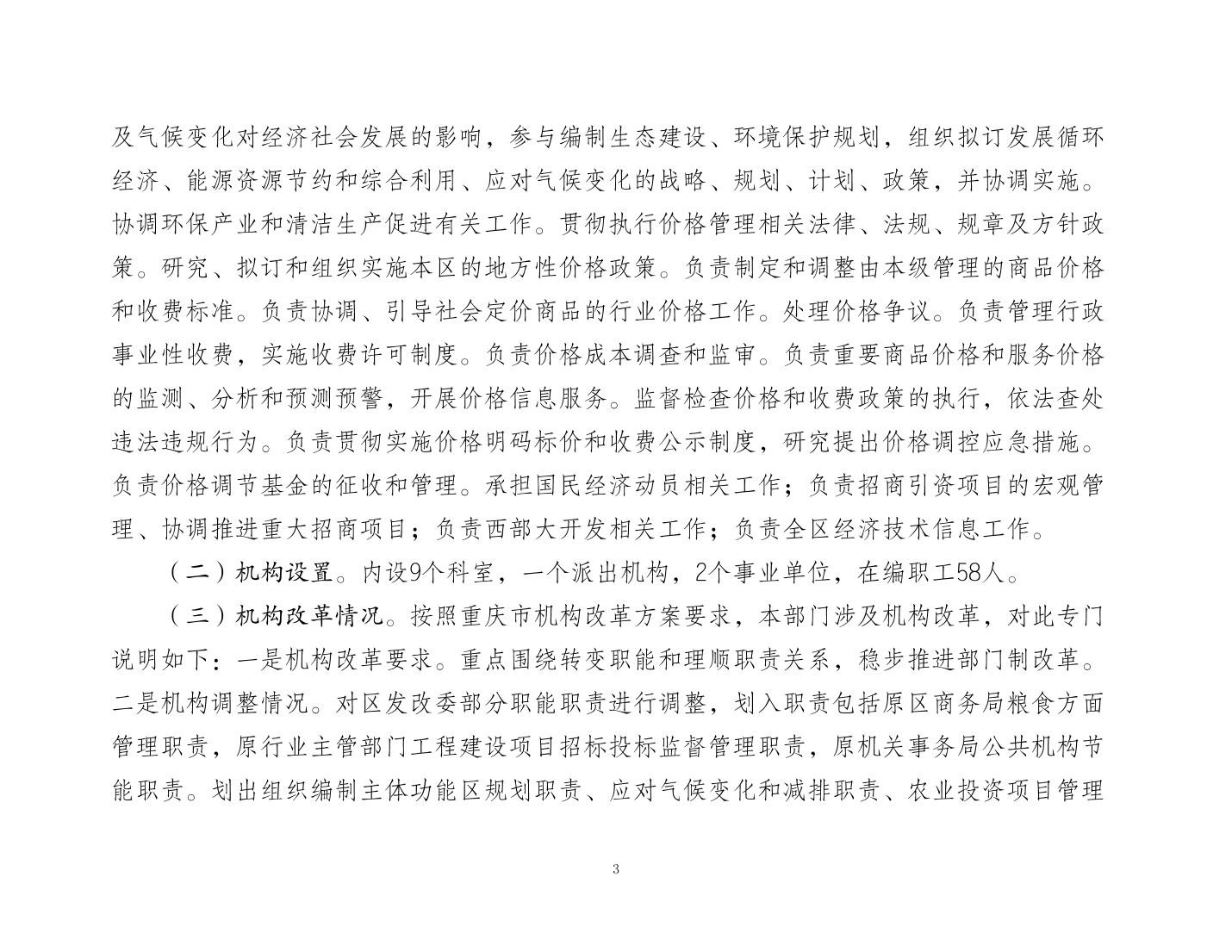 及气候变化对经济社会发展的影响，参与编制生态建设、环境保护规划，组织拟订发展循环经济、能源资源节约和综合利用、应对气候变化的战略、规划、计划、政策，并协调实施。协调环保产业和清洁生产促进有关工作。贯彻执行价格管理相关法律、法规、规章及方针政策。研究、拟订和组织实施本区的地方性价格政策。负责制定和调整由本级管理的商品价格和收费标准。负责协调、引导社会定价商品的行业价格工作。处理价格争议。负责管理行政事业性收费，实施收费许可制度。负责价格成本调查和监审。负责重要商品价格和服务价格的监测、分析和预测预警，开展价格信息服务。监督检查价格和收费政策的执行，依法查处违法违规行为。负责贯彻实施价格明码标价和收费公示制度，研究提出价格调控应急措施。负责价格调节基金的征收和管理。承担国民经济动员相关工作；负责招商引资项目的宏观管理、协调推进重大招商项目；负责西部大开发相关工作；负责全区经济技术信息工作。

（二）机构设置。内设9个科室，一个派出机构，2个事业单位，在编职工58人。

（三）机构改革情况。按照重庆市机构改革方案要求，本部门涉及机构改革，对此专门说明如下：一是机构改革要求。重点围绕转变职能和理顺职责关系，稳步推进部门制改革。二是机构调整情况。对区发改委部分职能职责进行调整，划入职责包括原区商务局粮食方面管理职责，原行业主管部门工程建设项目招标投标监督管理职责，原机关事务局公共机构节能职责。划出组织编制主体功能区规划职责、应对气候变化和减排职责、农业投资项目管理

3